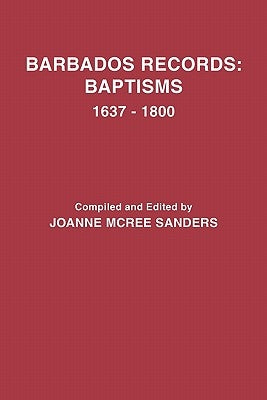 BARBADOS RECORDS:
BAPTISMS
1637 - 1800

Compiled and Edited by
JOANNE MCREE SANDERS